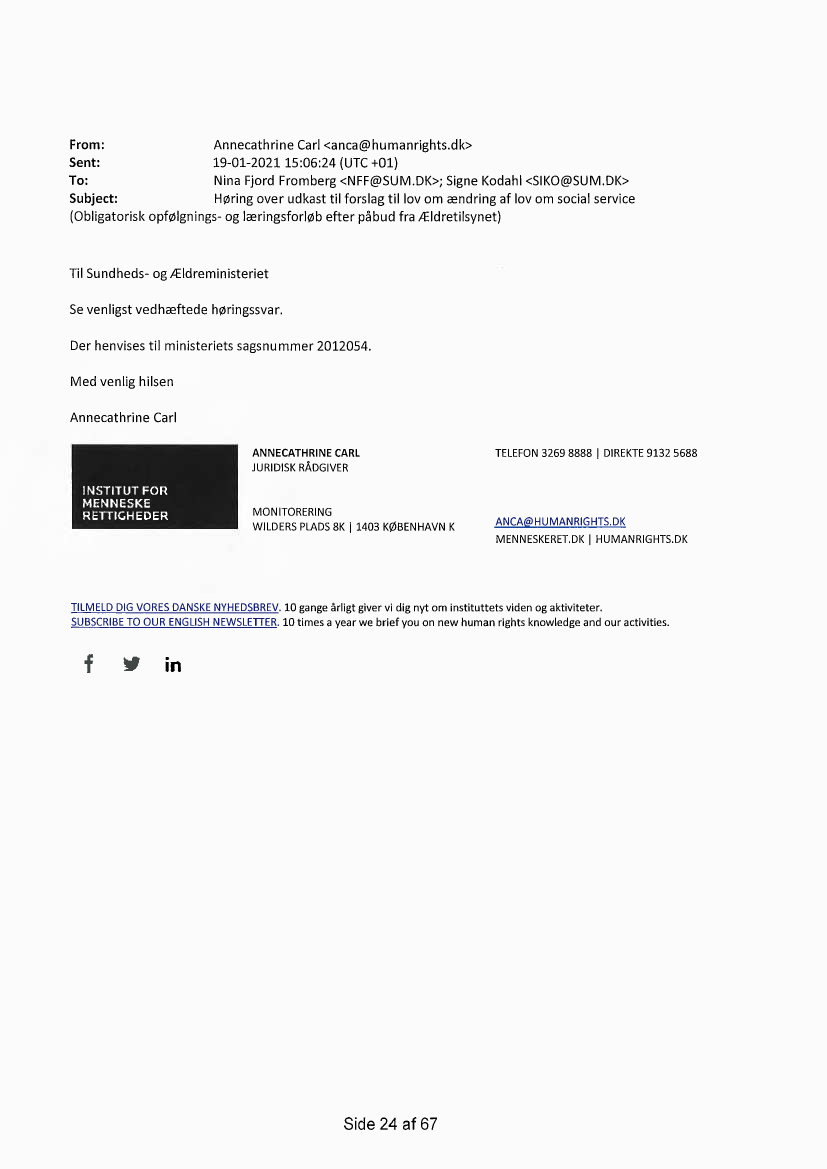 From: Annecathrine Carl <anca@humanrights.dk>
Sent: 19-01-2021 15:06:24 (UTC +01)
To: Nina Fjord Fromberg <NFF@SUM.DK>; Signe Kodahl <SIKO@SUM.DK>
Subject: Høring over udkast til forslag til lov om ændring af lov om social service (Obligatorisk opfølgnings- og læringsforløb efter påbud fra Ældretilsynet)

Til Sundheds- og Ældreministeriet

Se venligst vedhæftede høringssvar.

Der henvises til ministeriets sagsnummer 2012054.

Med venlig hilsen

Annecathrine Carl

INSTITUT FOR MENNESKE RETTIGHEDER

ANNECATHRINE CARL
JURIDISK RÅDGIVER

MONITORERING
WILDERS PLADS 8K | 1403 KØBENHAVN K

TELEFON 3269 8888 | DIREKTE 9132 5688

ANCA@HUMANRIGHTS.DK
MENNESKERET.DK | HUMANRIGHTS.DK

TILMELD DIG VORES DANSKE NYHEDSBREV. 10 gange årligt giver vi dig nyt om instituttets viden og aktiviteter.
SUBSCRIBE TO OUR ENGLISH NEWSLETTER. 10 times a year we brief you on new human rights knowledge and our activities.

Side 24 af 67